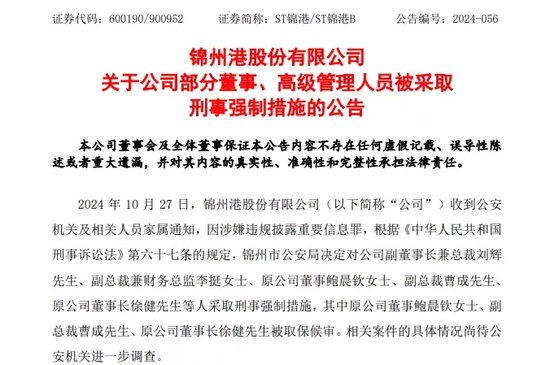 证券代码：600190/900952　　证券简称：ST锦港/ST锦港B　　公告编号：2024-056

锦州港股份有限公司
关于公司部分董事、高级管理人员被采取
刑事强制措施的公告

本公司董事会及全体董事保证本公告内容不存在任何虚假记载、误导性陈述或者重大遗漏，并对其内容的真实性、准确性和完整性承担法律责任。

2024 年 10 月 27 日，锦州港股份有限公司（以下简称“公司”）收到公安机关及相关人员家属通知，因涉嫌违规披露重要信息罪，根据《中华人民共和国刑事诉讼法》第六十七条的规定，锦州市公安局决定对公司副董事长兼总裁刘辉先生、副总裁兼财务总监李挺女士、原公司董事鲍晨钦女士、副总裁曹成先生、原公司董事长徐健先生等人采取刑事强制措施，其中原公司董事鲍晨钦女士、副总裁曹成先生、原公司董事长徐健先生被取保候审。相关案件的具体情况尚待公安机关进一步调查。